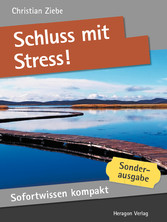 Christian Ziebe

Schluss mit Stress!

Sonderausgabe

Sofortwissen kompakt

Heragon Verlag